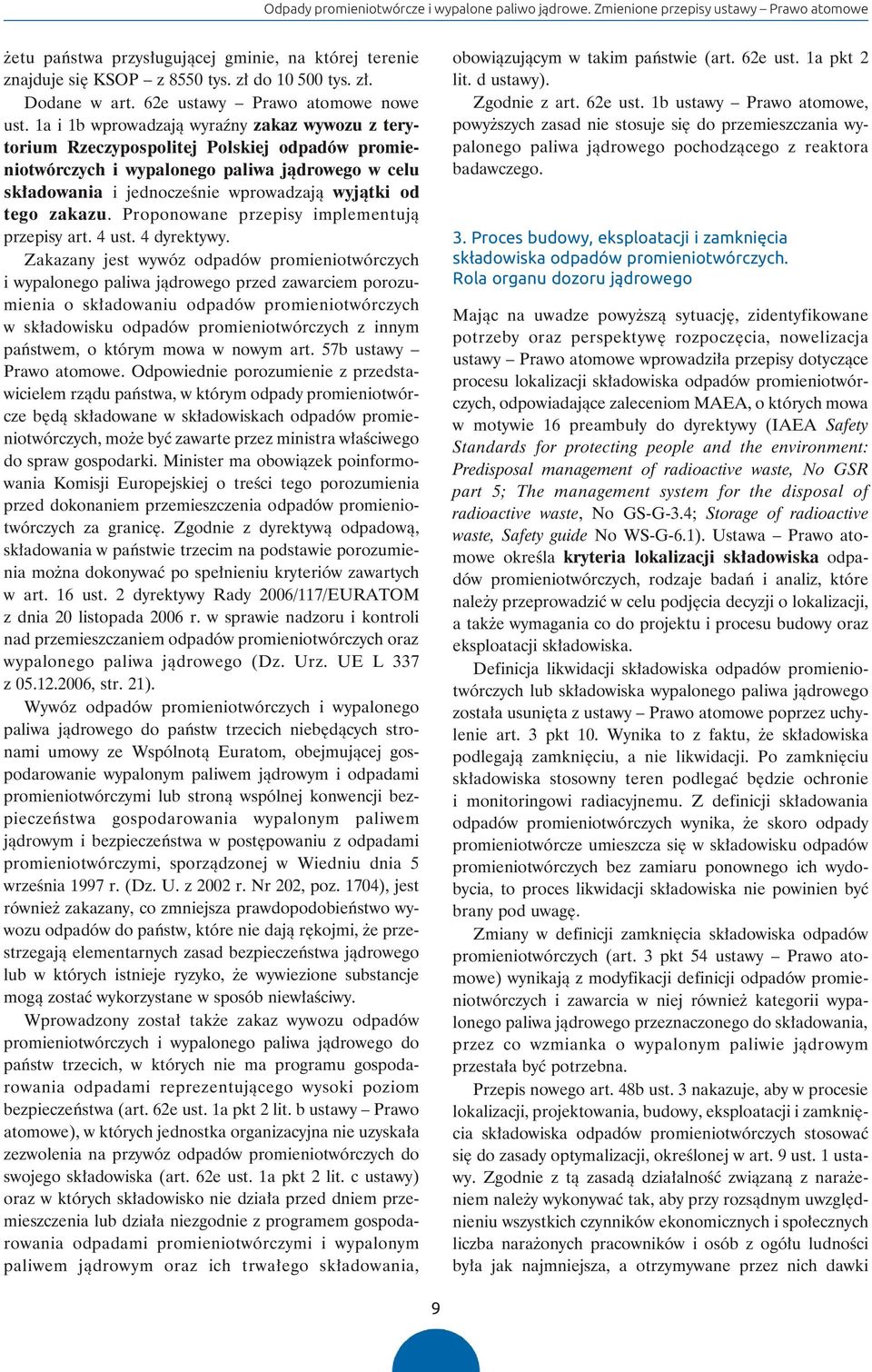 Odpady promieniotwórcze i wypalone paliwo jądrowe. Zmienione przepisy ustawy – Prawo atomowe

żetu państwa przysługującej gminie, na której terenie znajduje się KSOP – z 8550 tys. zł do 10 500 tys. zł.

Dodane w art. 62e ustawy – Prawo atomowe nowe ust. 1a i 1b wprowadzają wyraźny zakaz wywozu z terytorium Rzeczypospolitej Polskiej odpadów promieniotwórczych i wypalonego paliwa jądrowego w celu składowania i jednocześnie wprowadzają wyjątki od tego zakazu. Proponowane przepisy implementują przepisy art. 4 ust. 4 dyrektywy. Zakazany jest wywóz odpadów promieniotwórczych i wypalonego paliwa jądrowego przed zawarciem porozumienia o składowaniu odpadów promieniotwórczych w składowisku odpadów promieniotwórczych z innym państwem, o którym mowa w nowym art. 57b ustawy – Prawo atomowe. Odpowiednie porozumienie z przedstawicielem rządu państwa, w którym odpady promieniotwórcze będą składowane w składowiskach odpadów promieniotwórczych, może być zawarte przez ministra właściwego do spraw gospodarki. Minister ma obowiązek poinformowania Komisji Europejskiej o treści tego porozumienia przed dokonaniem przemieszczenia odpadów promieniotwórczych za granicę. Zgodnie z dyrektywą odpadową, składowania w państwie trzecim na podstawie porozumienia można dokonywać po spełnieniu kryteriów zawartych w art. 16 ust. 2 dyrektywy Rady 2006/117/EURATOM z dnia 20 listopada 2006 r. w sprawie nadzoru i kontroli nad przemieszczaniem odpadów promieniotwórczych oraz wypalonego paliwa jądrowego (Dz. Urz. UE L 337 z 05.12.2006, str. 21).

Wywóz odpadów promieniotwórczych i wypalonego paliwa jądrowego do państw trzecich niebędących stronami umowy ze Wspólnotą Euratom, obejmującej gospodarowanie wypalonym paliwem jądrowym i odpadami promieniotwórczymi lub stroną wspólnej konwencji bezpieczeństwa gospodarowania wypalonym paliwem jądrowym i bezpieczeństwa w postępowaniu z odpadami promieniotwórczymi, sporządzonej w Wiedniu dnia 5 września 1997 r. (Dz. U. z 2002 r. Nr 202, poz. 1704), jest również zakazany, co zmniejsza prawdopodobieństwo wywozu odpadów do państw, które nie dają rękojmi, że przestrzegają elementarnych zasad bezpieczeństwa jądrowego lub w których istnieje ryzyko, że wywiezione substancje mogą zostać wykorzystane w sposób niewłaściwy.

Wprowadzony został także zakaz wywozu odpadów promieniotwórczych i wypalonego paliwa jądrowego do państw trzecich, w których nie ma programu gospodarowania odpadami reprezentującego wysoki poziom bezpieczeństwa (art. 62e ust. 1a pkt 2 lit. b ustawy – Prawo atomowe), w których jednostka organizacyjna nie uzyskała zezwolenia na przywóz odpadów promieniotwórczych do swojego składowiska (art. 62e ust. 1a pkt 2 lit. c ustawy) oraz w których składowisko nie działa przed dniem przemieszczenia lub działa niezgodnie z programem gospodarowania odpadami promieniotwórczymi i wypalonym paliwem jądrowym oraz ich trwałego składowania, obowiązującym w takim państwie (art. 62e ust. 1a pkt 2 lit. d ustawy).

Zgodnie z art. 62e ust. 1b ustawy – Prawo atomowe, powyższych zasad nie stosuje się do przemieszczania wypalonego paliwa jądrowego pochodzącego z reaktora badawczego.

3. Proces budowy, eksploatacji i zamknięcia składowiska odpadów promieniotwórczych. Rola organu dozoru jądrowego

Mając na uwadze powyższą sytuację, zidentyfikowane potrzeby oraz perspektywę rozpoczęcia, nowelizacja ustawy – Prawo atomowe wprowadziła przepisy dotyczące procesu lokalizacji składowiska odpadów promieniotwórczych, odpowiadające zaleceniom MAEA, o których mowa w motywie 16 preambuły do dyrektywy (IAEA Safety Standards for protecting people and the environment: Predisposal management of radioactive waste, No GSR part 5; The management system for the disposal of radioactive waste, No GS-G-3.4; Storage of radioactive waste, Safety guide No WS-G-6.1). Ustawa – Prawo atomowe określa kryteria lokalizacji składowiska odpadów promieniotwórczych, rodzaje badań i analiz, które należy przeprowadzić w celu podjęcia decyzji o lokalizacji, a także wymagania co do projektu i procesu budowy oraz eksploatacji składowiska.

Definicja likwidacji składowiska odpadów promieniotwórczych lub składowiska wypalonego paliwa jądrowego została usunięta z ustawy – Prawo atomowe poprzez uchylenie art. 3 pkt 10. Wynika to z faktu, że składowiska podlegają zamknięciu, a nie likwidacji. Po zamknięciu składowiska stosowny teren podlegać będzie ochronie i monitoringowi radiacyjnemu. Z definicji składowania odpadów promieniotwórczych wynika, że skoro odpady promieniotwórcze umieszcza się w składowisku odpadów promieniotwórczych bez zamiaru ponownego ich wydobycia, to proces likwidacji składowiska nie powinien być brany pod uwagę.

Zmiany w definicji zamknięcia składowiska odpadów promieniotwórczych (art. 3 pkt 54 ustawy – Prawo atomowe) wynikają z modyfikacji definicji odpadów promieniotwórczych i zawarcia w niej również kategorii wypalonego paliwa jądrowego przeznaczonego do składowania, przez co wzmianka o wypalonym paliwie jądrowym przestała być potrzebna.

Przepis nowego art. 48b ust. 3 nakazuje, aby w procesie lokalizacji, projektowania, budowy, eksploatacji i zamknięcia składowiska odpadów promieniotwórczych stosować się do zasady optymalizacji, określonej w art. 9 ust. 1 ustawy. Zgodnie z tą zasadą działalność związaną z narażeniem należy wykonywać tak, aby przy rozsądnym uwzględnieniu wszystkich czynników ekonomicznych i społecznych liczba narażonych pracowników i osób z ogółu ludności była jak najmniejsza, a otrzymywane przez nich dawki

9